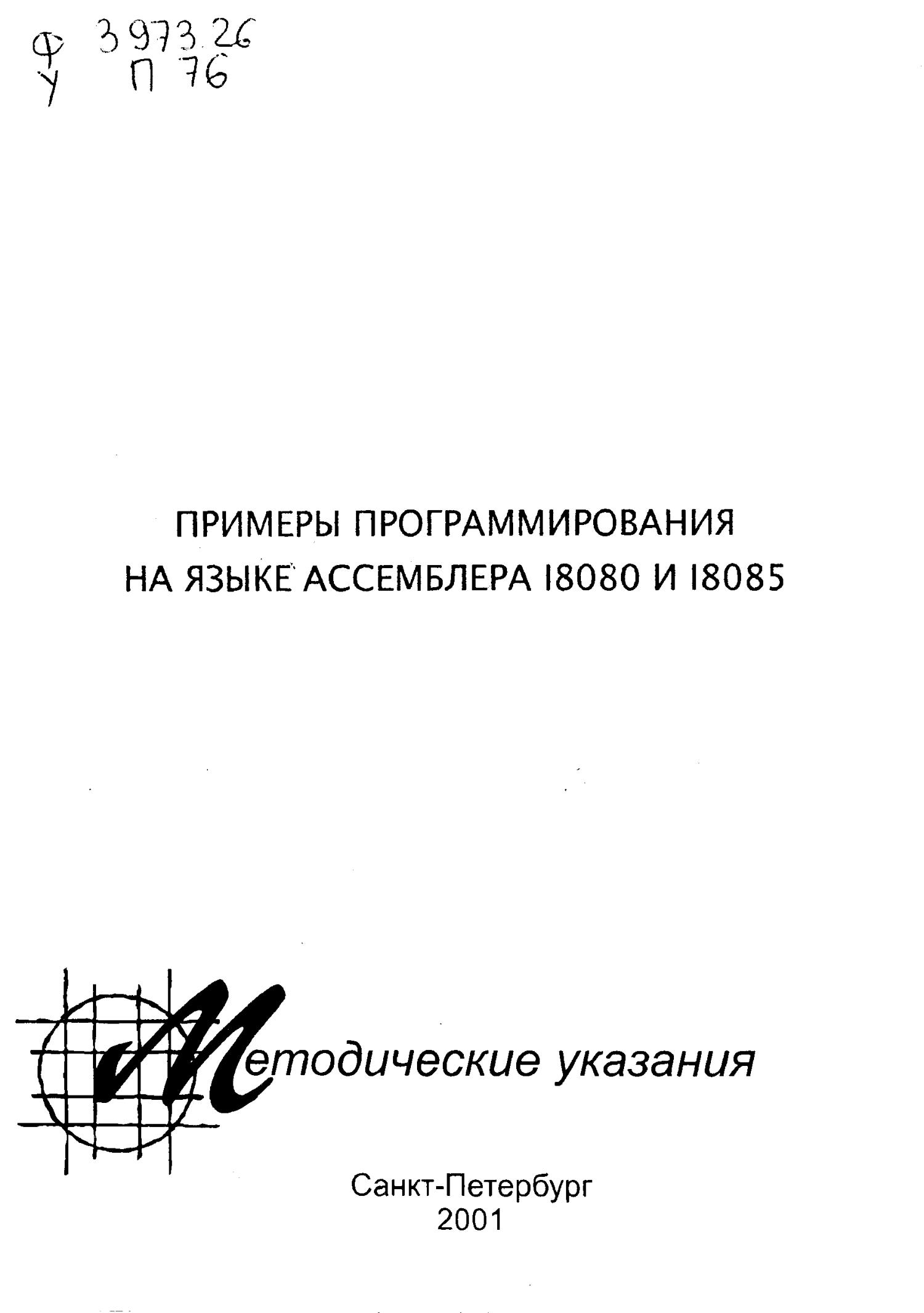 Ф 3973.26
У П 76

ПРИМЕРЫ ПРОГРАММИРОВАНИЯ
НА ЯЗЫКЕ АССЕМБЛЕРА I8080 И I8085

Методические указания

Санкт-Петербург
2001